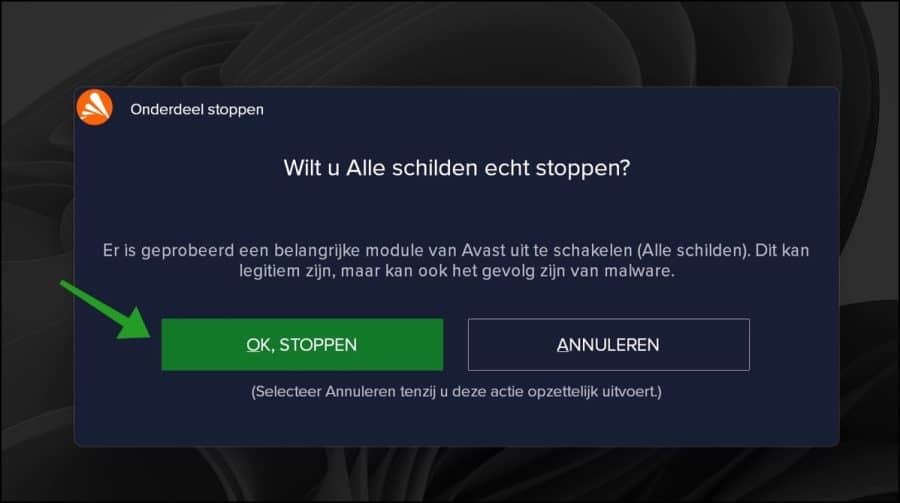 Onderdeel stoppen

Wilt u Alle schilden echt stoppen?

Er is geprobeerd een belangrijke module van Avast uit te schakelen (Alle schilden). Dit kan legitiem zijn, maar kan ook het gevolg zijn van malware.

OK, STOPPEN

ANNULEREN

(Selecteer Annuleren tenzij u deze actie opzettelijk uitvoert.)